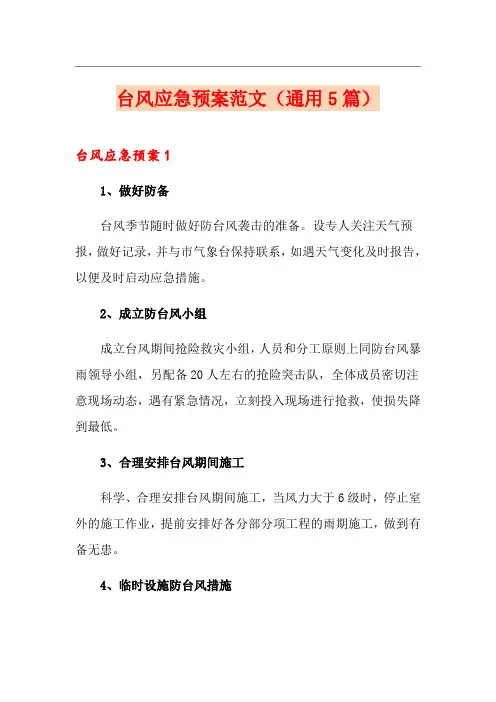 台风应急预案范文（通用5篇）

台风应急预案1

1、做好防备

台风季节随时做好防台风袭击的准备。设专人关注天气预报，做好记录，并与市气象台保持联系，如遇天气变化及时报告，以便及时启动应急措施。

2、成立防台风小组

成立台风期间抢险救灾小组，人员和分工原则上同防台风暴雨领导小组，另配备20人左右的抢险突击队，全体成员密切注意现场动态，遇有紧急情况，立刻投入现场进行抢救，使损失降到最低。

3、合理安排台风期间施工

科学、合理安排台风期间施工，当风力大于6级时，停止室外的施工作业，提前安排好各分部分项工程的雨期施工，做到有备无患。

4、临时设施防台风措施